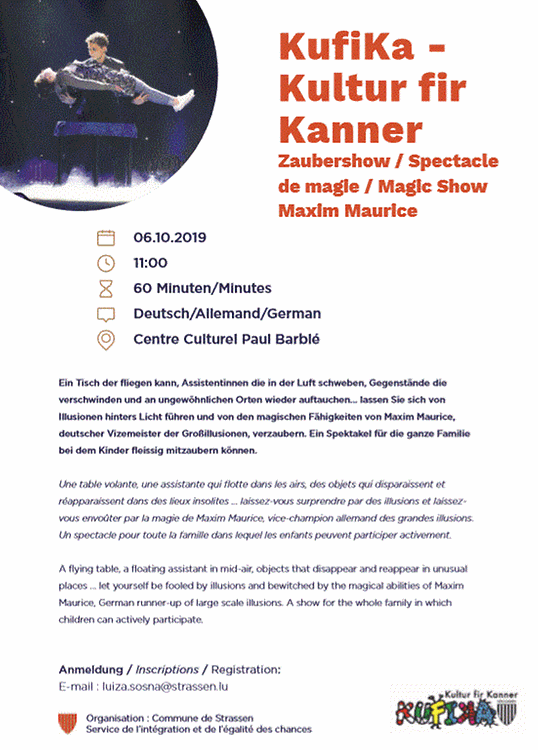 KufiKa - Kultur fir Kanner

Zaubershow / Spectacle de magie / Magic Show Maxim Maurice

06.10.2019

11:00

60 Minuten/Minutes

Deutsch/Allemand/German

Centre Culturel Paul Barblé

Ein Tisch der fliegen kann, Assistentinnen die in der Luft schweben, Gegenstände die verschwinden und an ungewöhnlichen Orten wieder auftauchen... lassen Sie sich von Illusionen hinters Licht führen und von den magischen Fähigkeiten von Maxim Maurice, deutscher Vizemeister der Großillusionen, verzaubern. Ein Spektakel für die ganze Familie bei dem Kinder fleissig mitzaubern können.

Une table volante, une assistante qui flotte dans les airs, des objets qui disparaissent et réapparaissent dans des lieux insolites ... laissez-vous surprendre par des illusions et laissez-vous envoûter par la magie de Maxim Maurice, vice-champion allemand des grandes illusions. Un spectacle pour toute la famille dans lequel les enfants peuvent participer activement.

A flying table, a floating assistant in mid-air, objects that disappear and reappear in unusual places ... let yourself be fooled by illusions and bewitched by the magical abilities of Maxim Maurice, German runner-up of large scale illusions. A show for the whole family in which children can actively participate.

Anmeldung / Inscriptions / Registration:
E-mail : luiza.sosna@strassen.lu

Organisation : Commune de Strassen
Service de l'intégration et de l'égalité des chances

Kultur fir Kanner
KUFIKA